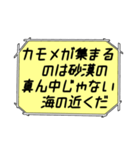 カモメが集まる
のは砂漠の
真ん中じゃない
海の近くだ